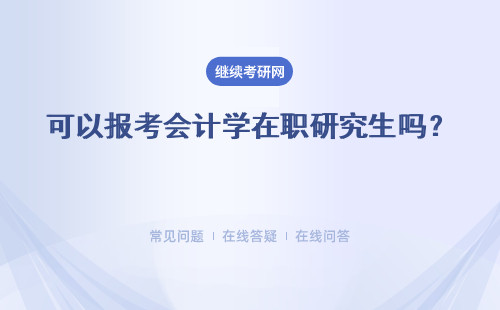 继续考研网

可以报考会计学在职研究生吗？

常见问题 | 在线答疑 | 在线问答